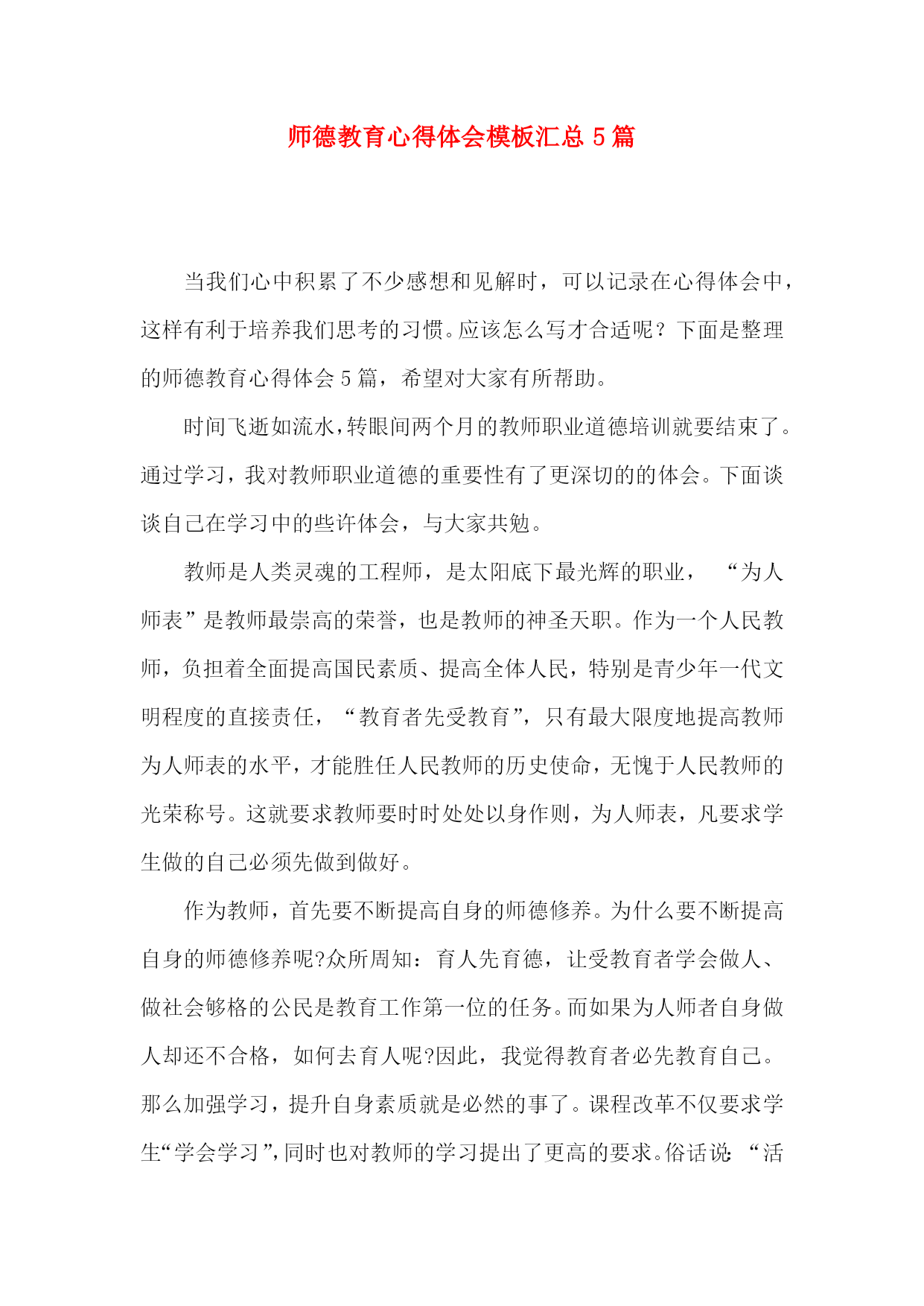 师德教育心得体会模板汇总 5 篇

当我们心中积累了不少感想和见解时，可以记录在心得体会中，这样有利于培养我们思考的习惯。应该怎么写才合适呢？下面是整理的师德教育心得体会 5 篇，希望对大家有所帮助。

时间飞逝如流水，转眼间两个月的教师职业道德培训就要结束了。通过学习，我对教师职业道德的重要性有了更深切的的体会。下面谈谈自己在学习中的些许体会，与大家共勉。

教师是人类灵魂的工程师，是太阳底下最光辉的职业，“为人师表”是教师最崇高的荣誉，也是教师的神圣天职。作为一个人民教师，负担着全面提高国民素质、提高全体人民，特别是青少年一代文明程度的直接责任，“教育者先受教育”，只有最大限度地提高教师为人师表的水平，才能胜任人民教师的历史使命，无愧于人民教师的光荣称号。这就要求教师要时时处处以身作则，为人师表，凡要求学生做的自己必须先做到做好。

作为教师，首先要不断提高自身的师德修养。为什么要不断提高自身的师德修养呢?众所周知：育人先育德，让受教育者学会做人、做社会够格的公民是教育工作第一位的任务。而如果为人师者自身做人却还不合格，如何去育人呢?因此，我觉得教育者必先教育自己。那么加强学习，提升自身素质就是必然的事了。课程改革不仅要求学生“学会学习”，同时也对教师的学习提出了更高的要求。俗话说：“活